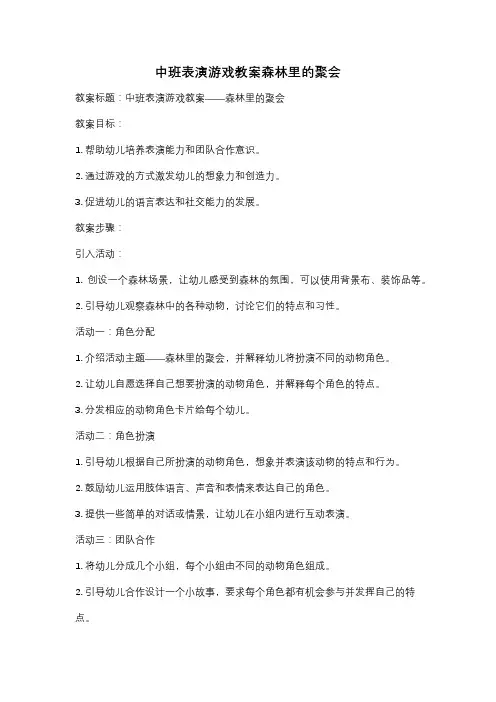 中班表演游戏教案森林里的聚会

教案标题：中班表演游戏教案——森林里的聚会

教案目标：

1. 帮助幼儿培养表演能力和团队合作意识。

2. 通过游戏的方式激发幼儿的想象力和创造力。

3. 促进幼儿的语言表达和社交能力的发展。

教案步骤：

引入活动：

1. 创设一个森林场景，让幼儿感受到森林的氛围，可以使用背景布、装饰品等。

2. 引导幼儿观察森林中的各种动物，讨论它们的特点和习性。

活动一：角色分配

1. 介绍活动主题——森林里的聚会，并解释幼儿将扮演不同的动物角色。

2. 让幼儿自愿选择自己想要扮演的动物角色，并解释每个角色的特点。

3. 分发相应的动物角色卡片给每个幼儿。

活动二：角色扮演

1. 引导幼儿根据自己所扮演的动物角色，想象并表演该动物的特点和行为。

2. 鼓励幼儿运用肢体语言、声音和表情来表达自己的角色。

3. 提供一些简单的对话或情景，让幼儿在小组内进行互动表演。

活动三：团队合作

1. 将幼儿分成几个小组，每个小组由不同的动物角色组成。

2. 引导幼儿合作设计一个小故事，要求每个角色都有机会参与并发挥自己的特点。